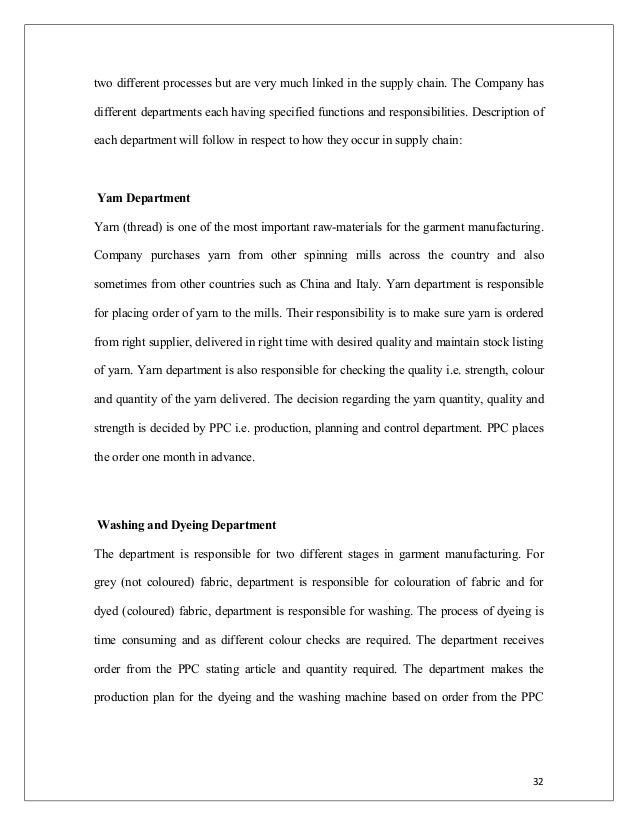 two different processes but are very much linked in the supply chain. The Company has different departments each having specified functions and responsibilities. Description of each department will follow in respect to how they occur in supply chain:

Yarn Department

Yarn (thread) is one of the most important raw-materials for the garment manufacturing. Company purchases yarn from other spinning mills across the country and also sometimes from other countries such as China and Italy. Yarn department is responsible for placing order of yarn to the mills. Their responsibility is to make sure yarn is ordered from right supplier, delivered in right time with desired quality and maintain stock listing of yarn. Yarn department is also responsible for checking the quality i.e. strength, colour and quantity of the yarn delivered. The decision regarding the yarn quantity, quality and strength is decided by PPC i.e. production, planning and control department. PPC places the order one month in advance.

Washing and Dyeing Department

The department is responsible for two different stages in garment manufacturing. For grey (not coloured) fabric, department is responsible for colouration of fabric and for dyed (coloured) fabric, department is responsible for washing. The process of dyeing is time consuming and as different colour checks are required. The department receives order from the PPC stating article and quantity required. The department makes the production plan for the dyeing and the washing machine based on order from the PPC

32